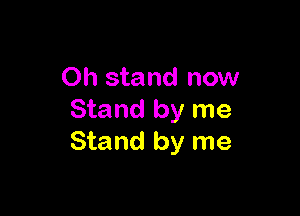 Oh stand now
Stand by me
Stand by me